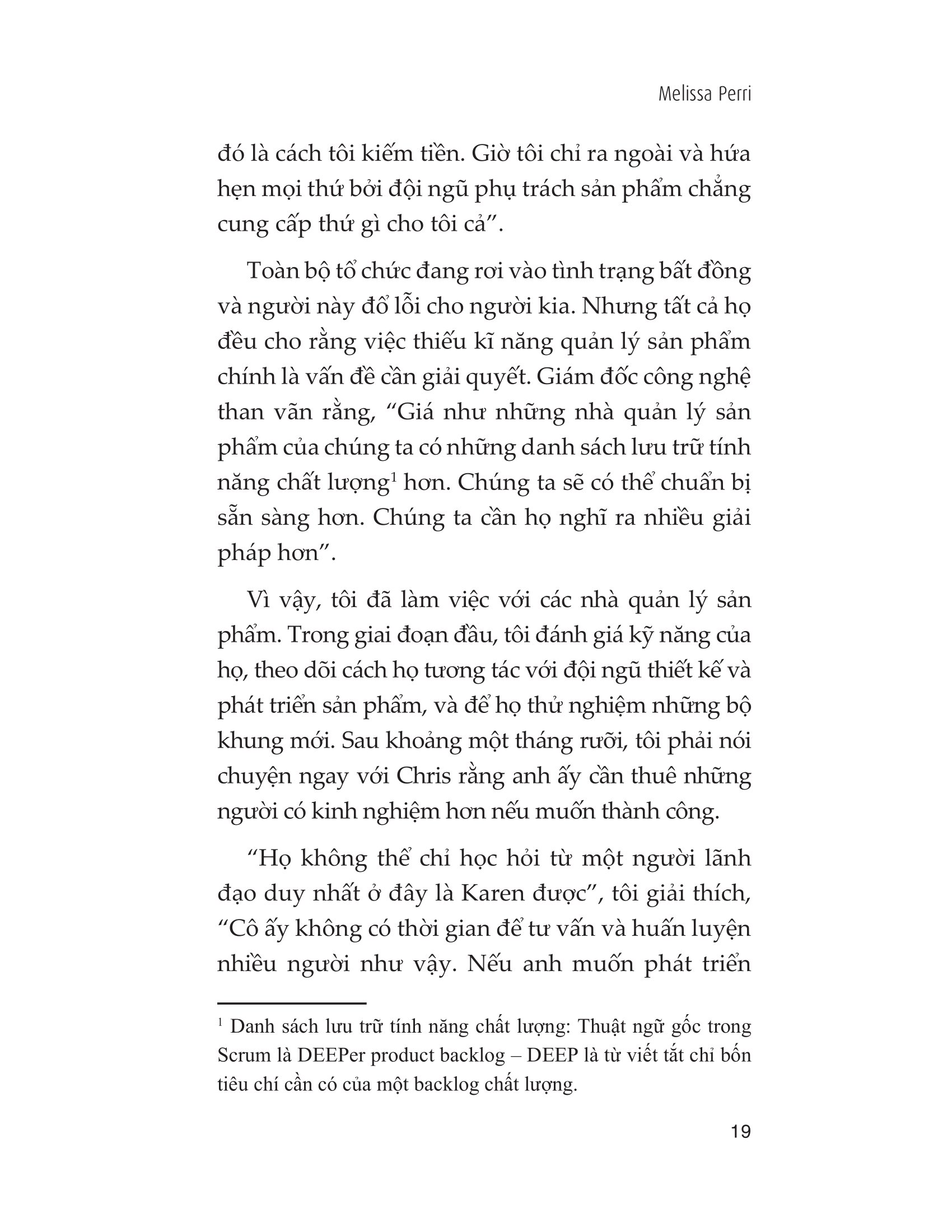 Melissa Perri

đó là cách tôi kiếm tiền. Giờ tôi chỉ ra ngoài và hứa hẹn mọi thứ bởi đội ngũ phụ trách sản phẩm chẳng cung cấp thứ gì cho tôi cả”.

Toàn bộ tổ chức đang rơi vào tình trạng bất đồng và người này đổ lỗi cho người kia. Nhưng tất cả họ đều cho rằng việc thiếu kĩ năng quản lý sản phẩm chính là vấn đề cần giải quyết. Giám đốc công nghệ than vãn rằng, “Giá như những nhà quản lý sản phẩm của chúng ta có những danh sách lưu trữ tính năng chất lượng$^1$ hơn. Chúng ta sẽ có thể chuẩn bị sẵn sàng hơn. Chúng ta cần họ nghĩ ra nhiều giải pháp hơn”.

Vì vậy, tôi đã làm việc với các nhà quản lý sản phẩm. Trong giai đoạn đầu, tôi đánh giá kỹ năng của họ, theo dõi cách họ tương tác với đội ngũ thiết kế và phát triển sản phẩm, và để họ thử nghiệm những bộ khung mới. Sau khoảng một tháng rưỡi, tôi phải nói chuyện ngay với Chris rằng anh ấy cần thuê những người có kinh nghiệm hơn nếu muốn thành công.

“Họ không thể chỉ học hỏi từ một người lãnh đạo duy nhất ở đây là Karen được”, tôi giải thích, “Cô ấy không có thời gian để tư vấn và huấn luyện nhiều người như vậy. Nếu anh muốn phát triển

$^1$ Danh sách lưu trữ tính năng chất lượng: Thuật ngữ gốc trong Scrum là DEEPer product backlog – DEEP là từ viết tắt chỉ bốn tiêu chí cần có của một backlog chất lượng.

19